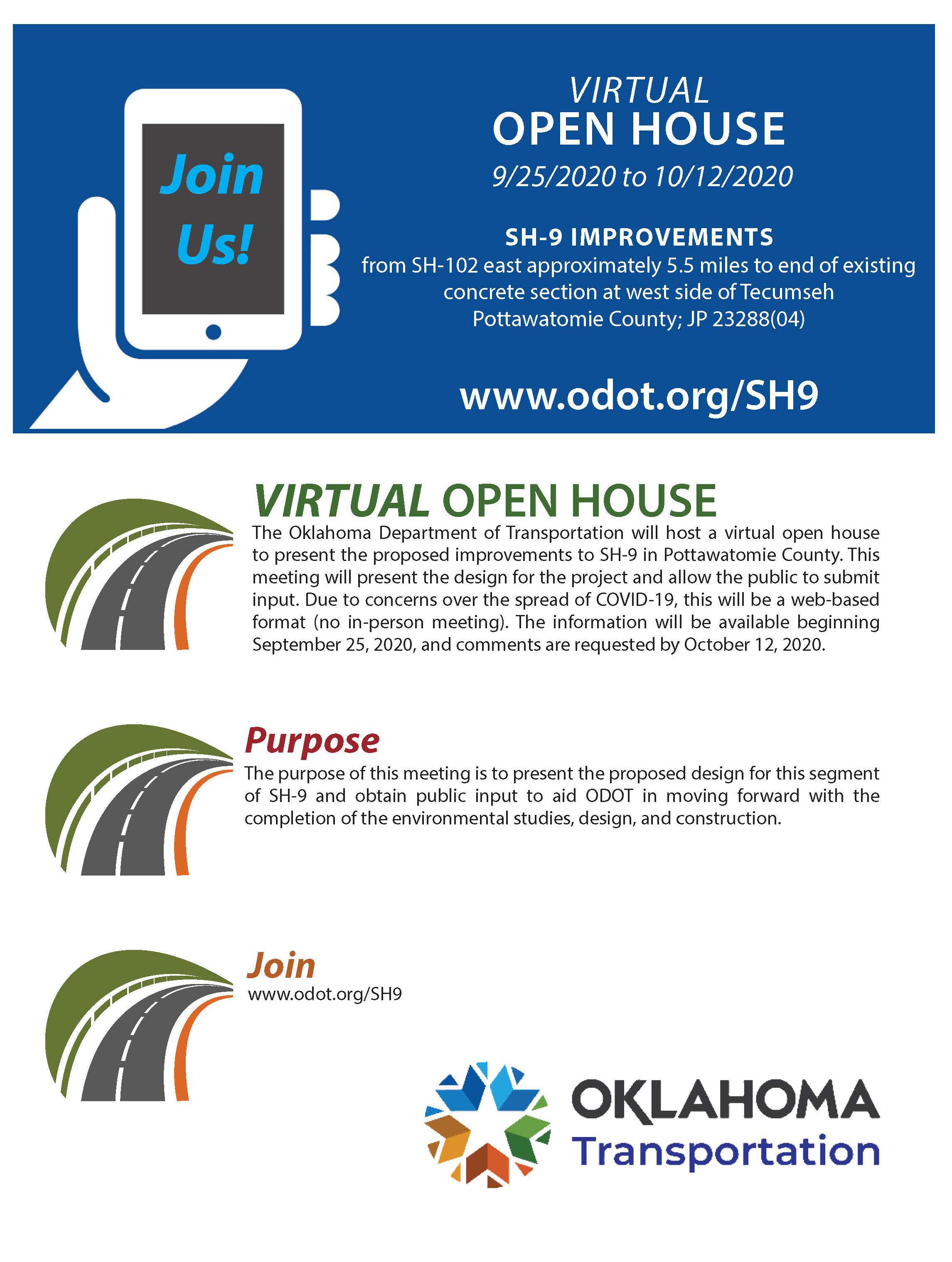 Join Us!

VIRTUAL
OPEN HOUSE
9/25/2020 to 10/12/2020

SH-9 IMPROVEMENTS
from SH-102 east approximately 5.5 miles to end of existing concrete section at west side of Tecumseh
Pottawatomie County; JP 23288(04)

www.odot.org/SH9

VIRTUAL OPEN HOUSE
The Oklahoma Department of Transportation will host a virtual open house to present the proposed improvements to SH-9 in Pottawatomie County. This meeting will present the design for the project and allow the public to submit input. Due to concerns over the spread of COVID-19, this will be a web-based format (no in-person meeting). The information will be available beginning September 25, 2020, and comments are requested by October 12, 2020.

Purpose
The purpose of this meeting is to present the proposed design for this segment of SH-9 and obtain public input to aid ODOT in moving forward with the completion of the environmental studies, design, and construction.

Join
www.odot.org/SH9

OKLAHOMA
Transportation